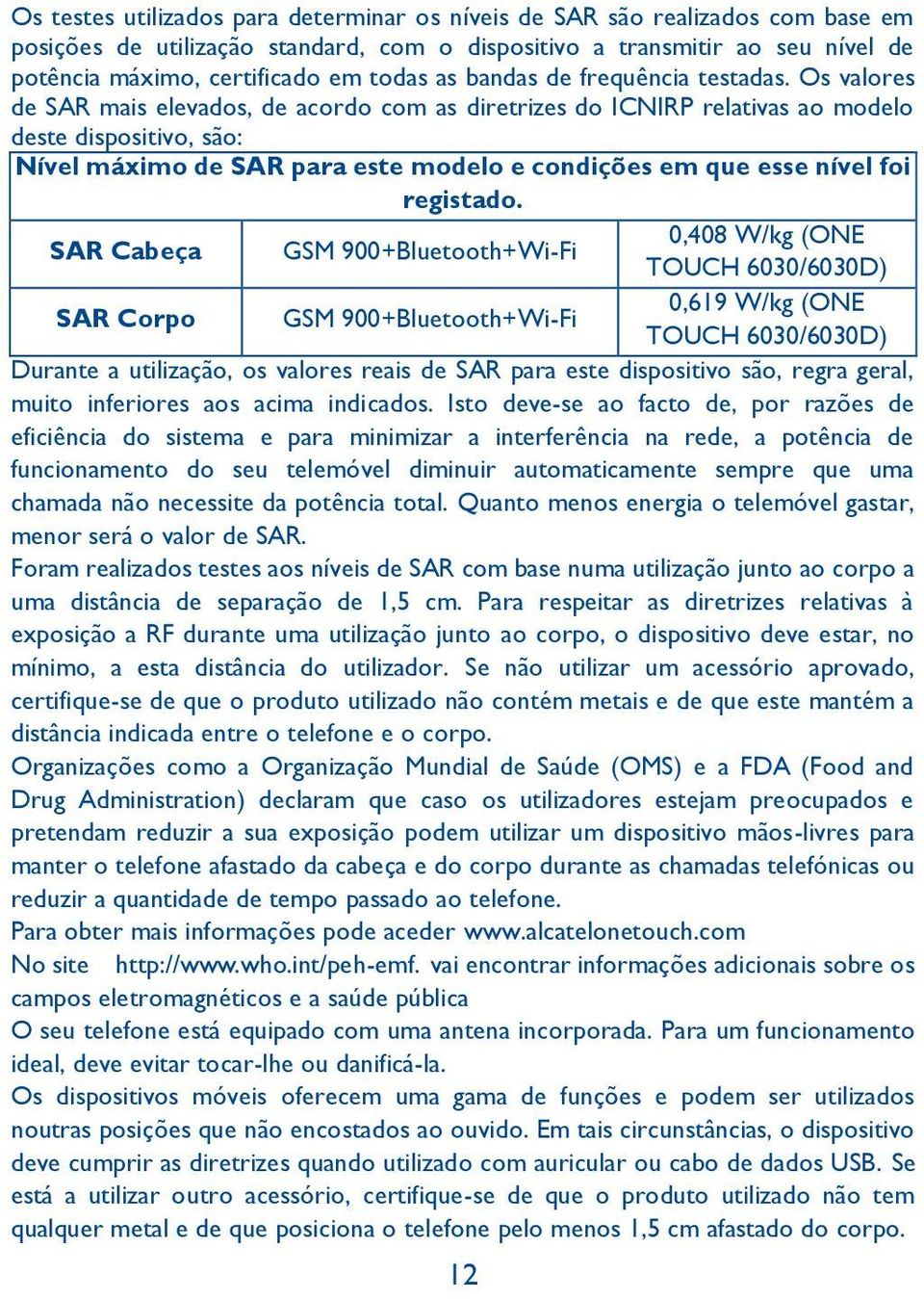 Os testes utilizados para determinar os níveis de SAR são realizados com base em posições de utilização standard, com o dispositivo a transmitir ao seu nível de potência máximo, certificado em todas as bandas de frequência testadas. Os valores de SAR mais elevados, de acordo com as diretrizes do ICNIRP relativas ao modelo deste dispositivo, são:

| Nível máximo de SAR para este modelo e condições em que esse nível foi registado. | | |
|---|---|---|
| SAR Cabeça | GSM 900+Bluetooth+Wi-Fi | 0,408 W/kg (ONE TOUCH 6030/6030D) |
| SAR Corpo | GSM 900+Bluetooth+Wi-Fi | 0,619 W/kg (ONE TOUCH 6030/6030D) |

Durante a utilização, os valores reais de SAR para este dispositivo são, regra geral, muito inferiores aos acima indicados. Isto deve-se ao facto de, por razões de eficiência do sistema e para minimizar a interferência na rede, a potência de funcionamento do seu telemóvel diminuir automaticamente sempre que uma chamada não necessite da potência total. Quanto menos energia o telemóvel gastar, menor será o valor de SAR.
Foram realizados testes aos níveis de SAR com base numa utilização junto ao corpo a uma distância de separação de 1,5 cm. Para respeitar as diretrizes relativas à exposição a RF durante uma utilização junto ao corpo, o dispositivo deve estar, no mínimo, a esta distância do utilizador. Se não utilizar um acessório aprovado, certifique-se de que o produto utilizado não contém metais e de que este mantém a distância indicada entre o telefone e o corpo.
Organizações como a Organização Mundial de Saúde (OMS) e a FDA (Food and Drug Administration) declaram que caso os utilizadores estejam preocupados e pretendam reduzir a sua exposição podem utilizar um dispositivo mãos-livres para manter o telefone afastado da cabeça e do corpo durante as chamadas telefónicas ou reduzir a quantidade de tempo passado ao telefone.
Para obter mais informações pode aceder www.alcatelonetouch.com
No site http://www.who.int/peh-emf. vai encontrar informações adicionais sobre os campos eletromagnéticos e a saúde pública
O seu telefone está equipado com uma antena incorporada. Para um funcionamento ideal, deve evitar tocar-lhe ou danificá-la.
Os dispositivos móveis oferecem uma gama de funções e podem ser utilizados noutras posições que não encostados ao ouvido. Em tais circunstâncias, o dispositivo deve cumprir as diretrizes quando utilizado com auricular ou cabo de dados USB. Se está a utilizar outro acessório, certifique-se de que o produto utilizado não tem qualquer metal e de que posiciona o telefone pelo menos 1,5 cm afastado do corpo.

12